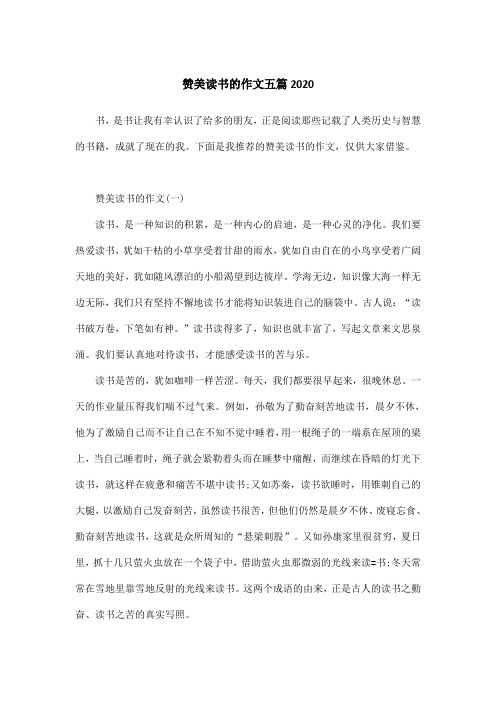 赞美读书的作文五篇 2020

书，是书让我有幸认识了给多的朋友，正是阅读那些记载了人类历史与智慧的书籍，成就了现在的我。下面是我推荐的赞美读书的作文，仅供大家借鉴。

赞美读书的作文(一)

读书，是一种知识的积累，是一种内心的启迪，是一种心灵的净化。我们要热爱读书，犹如干枯的小草享受着甘甜的雨水，犹如自由自在的小鸟享受着广阔天地的美好，犹如随风漂泊的小船渴望到达彼岸。学海无边，知识像大海一样无边无际，我们只有坚持不懈地读书才能将知识装进自己的脑袋中。古人说：“读书破万卷，下笔如有神。”读书读得多了，知识也就丰富了，写起文章来文思泉涌。我们要认真地对待读书，才能感受读书的苦与乐。

读书是苦的，犹如咖啡一样苦涩。每天，我们都要很早起来，很晚休息。一天的作业量压得我们喘不过气来。例如，孙敬为了勤奋刻苦地读书，晨夕不休，他为了激励自己而不让自己在不知不觉中睡着，用一根绳子的一端系在屋顶的梁上，当自己睡着时，绳子就会紧勒着头而在睡梦中痛醒，而继续在昏暗的灯光下读书，就这样在疲惫和痛苦不堪中读书;又如苏秦，读书欲睡时，用锥刺自己的大腿，以激励自己发奋刻苦，虽然读书很苦，但他们仍然是晨夕不休、废寝忘食、勤奋刻苦地读书，这就是众所周知的“悬梁刺股”。又如孙康家里很贫穷，夏日里，抓十几只萤火虫放在一个袋子中，借助萤火虫那微弱的光线来读=书;冬天常常在雪地里靠雪地反射的光线来读书。这两个成语的由来，正是古人的读书之勤奋、读书之苦的真实写照。